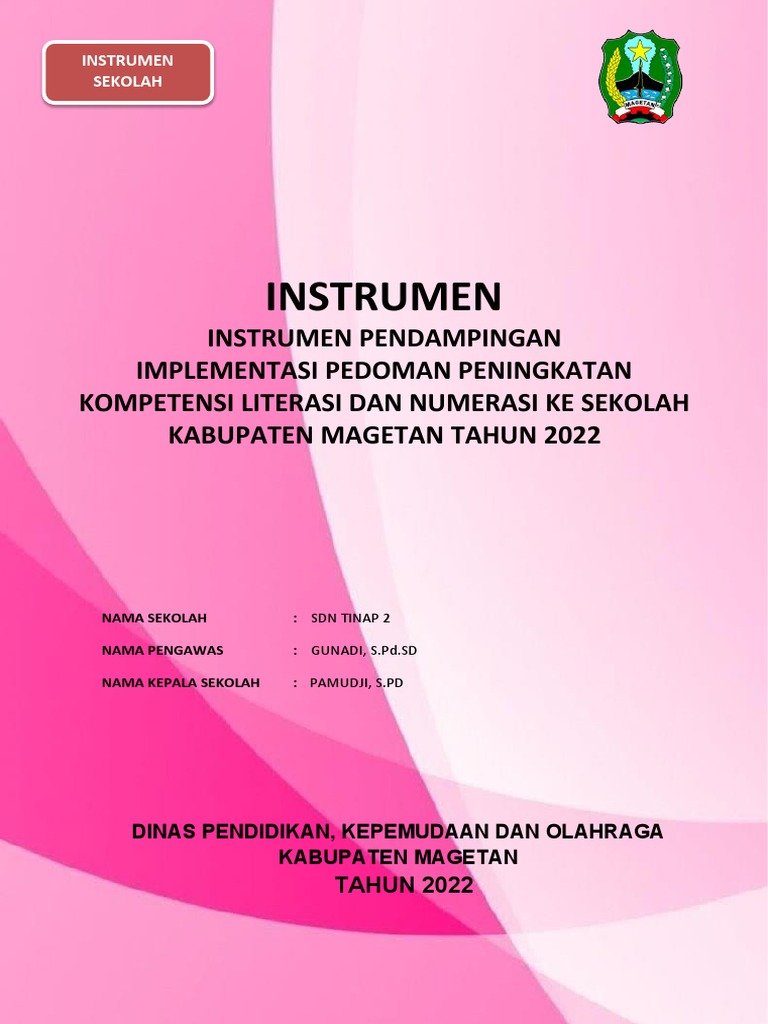 INSTRUMEN SEKOLAH

MAGETAN

INSTRUMEN

INSTRUMEN PENDAMPINGAN
IMPLEMENTASI PEDOMAN PENINGKATAN
KOMPETENSI LITERASI DAN NUMERASI KE SEKOLAH
KABUPATEN MAGETAN TAHUN 2022

NAMA SEKOLAH : SDN TINAP 2

NAMA PENGAWAS : GUNADI, S.Pd.SD

NAMA KEPALA SEKOLAH : PAMUDJI, S.PD

DINAS PENDIDIKAN, KEPEMUDAAN DAN OLAHRAGA
KABUPATEN MAGETAN
TAHUN 2022